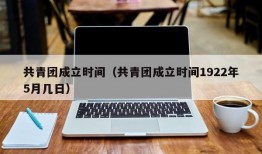 共青团成立时间（共青团成立时间1922年5月几日）